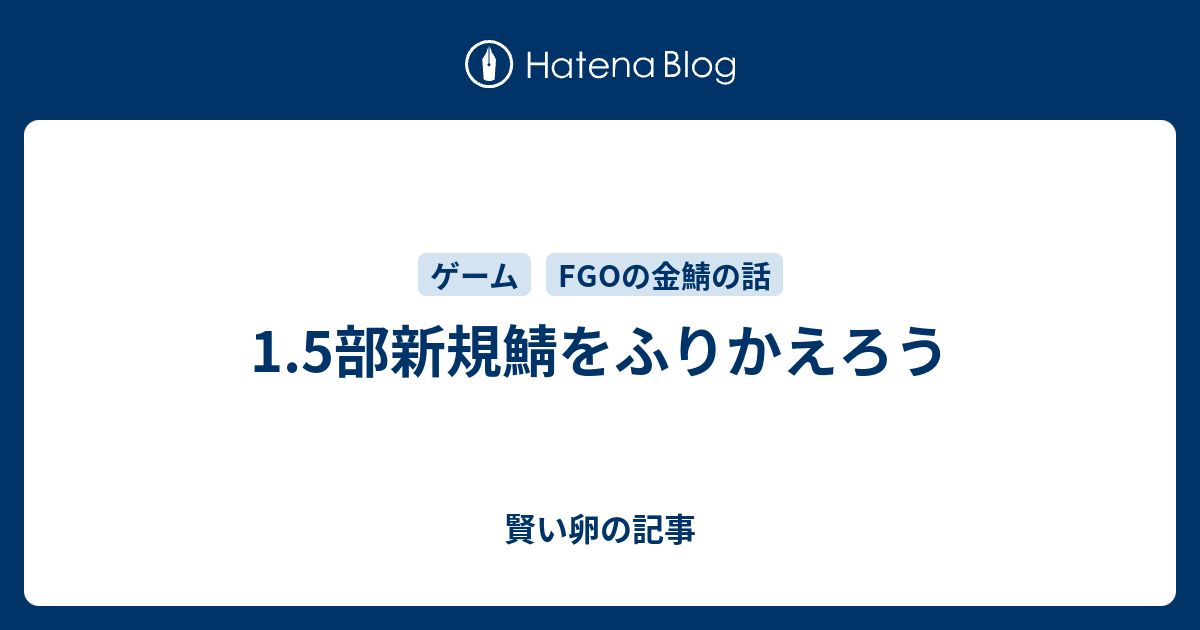 Hatena Blog

ゲーム FGOの金鯖の話

1.5部新規鯖をふりかえろう

賢い卵の記事